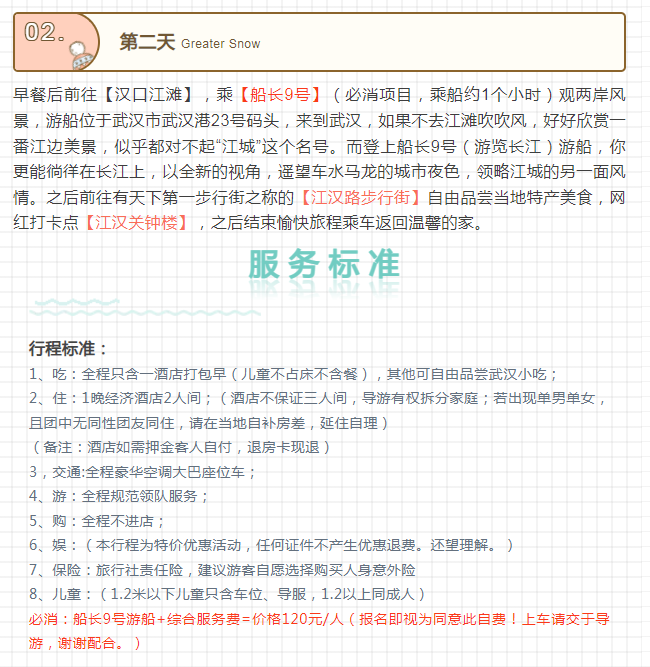 02.

第二天 Greater Snow

早餐后前往【汉口江滩】，乘【船长9号】（必消项目，乘船约1个小时）观两岸风景，游船位于武汉市武汉港23号码头，来到武汉，如果不去江滩吹吹风，好好欣赏一番江边美景，似乎都对不起“江城”这个名号。而登上船长9号（游览长江）游船，你更能徜徉在长江上，以全新的视角，遥望车水马龙的城市夜色，领略江城的另一面风情。之后前往有天下第一步行街之称的【江汉路步行街】自由品尝当地特产美食，网红打卡点【江汉关钟楼】，之后结束愉快旅程乘车返回温馨的家。

服务标准

行程标准：
1、吃：全程只含一酒店打包早（儿童不占床不含餐），其他可自由品尝武汉小吃；
2、住：1晚经济酒店2人间；（酒店不保证三人间，导游有权拆分家庭；若出现单男单女，且团中无同性团友同住，请在当地自补房差，延住自理）
（备注：酒店如需押金客人自付，退房卡现退）
3，交通:全程豪华空调大巴座位车；
4、游：全程规范领队服务；
5、购：全程不进店；
6、娱：（本行程为特价优惠活动，任何证件不产生优惠退费。还望理解。）
7、保险：旅行社责任险，建议游客自愿选择购买人身意外险
8、儿童：（1.2米以下儿童只含车位、导服，1.2以上同成人）
必消：船长9号游船+综合服务费=价格120元/人（报名即视为同意此自费！上车请交于导游，谢谢配合。）